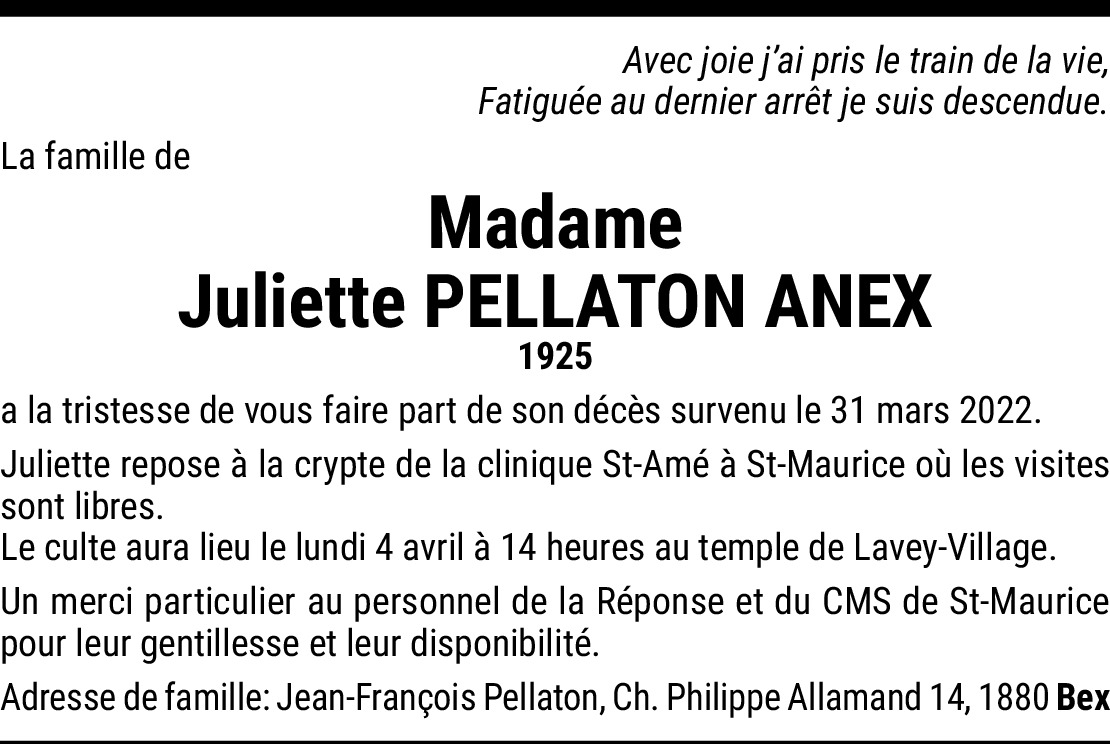 Avec joie j'ai pris le train de la vie,
Fatiguée au dernier arrêt je suis descendue.

La famille de

Madame
Juliette PELLATON ANEX
1925

a la tristesse de vous faire part de son décès survenu le 31 mars 2022.

Juliette repose à la crypte de la clinique St-Amé à St-Maurice où les visites sont libres.
Le culte aura lieu le lundi 4 avril à 14 heures au temple de Lavey-Village.

Un merci particulier au personnel de la Réponse et du CMS de St-Maurice pour leur gentillesse et leur disponibilité.

Adresse de famille: Jean-François Pellaton, Ch. Philippe Allamand 14, 1880 Bex